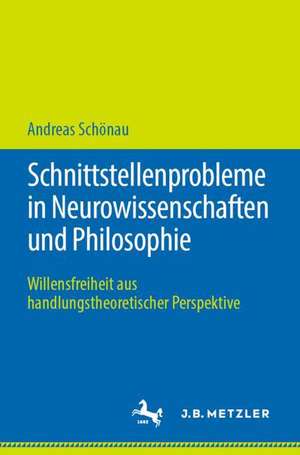 Andreas Schönau

Schnittstellenprobleme in Neurowissenschaften und Philosophie

Willensfreiheit aus handlungstheoretischer Perspektive

1682

J.B. METZLER